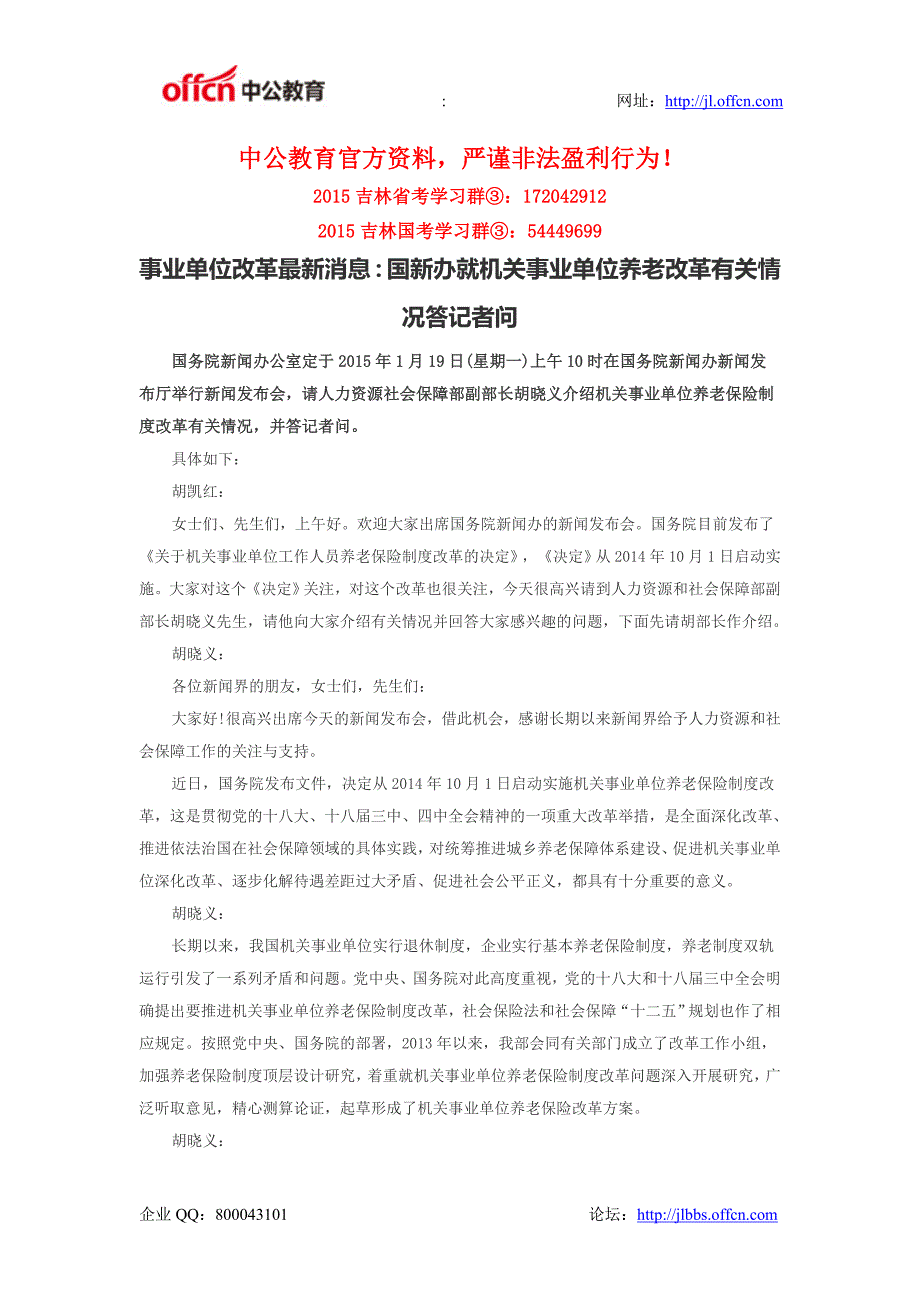 offcn 中公教育

:

网址：http://jl.offcn.com

中公教育官方资料，严谨非法盈利行为！

2015 吉林省考学习群③：172042912

2015 吉林国考学习群③：54449699

事业单位改革最新消息：国新办就机关事业单位养老改革有关情况答记者问

国务院新闻办公室定于 2015 年 1 月 19 日(星期一)上午 10 时在国务院新闻办新闻发布厅举行新闻发布会，请人力资源社会保障部副部长胡晓义介绍机关事业单位养老保险制度改革有关情况，并答记者问。

具体如下：

胡凯红：

女士们、先生们，上午好。欢迎大家出席国务院新闻办的新闻发布会。国务院目前发布了《关于机关事业单位工作人员养老保险制度改革的决定》，《决定》从 2014 年 10 月 1 日启动实施。大家对这个《决定》关注，对这个改革也很关注，今天很高兴请到人力资源和社会保障部副部长胡晓义先生，请他向大家介绍有关情况并回答大家感兴趣的问题，下面先请胡部长作介绍。

胡晓义：

各位新闻界的朋友，女士们，先生们：

大家好!很高兴出席今天的新闻发布会，借此机会，感谢长期以来新闻界给予人力资源和社会保障工作的关注与支持。

近日，国务院发布文件，决定从 2014 年 10 月 1 日启动实施机关事业单位养老保险制度改革，这是贯彻党的十八大、十八届三中、四中全会精神的一项重大改革举措，是全面深化改革、推进依法治国在社会保障领域的具体实践，对统筹推进城乡养老保障体系建设、促进机关事业单位深化改革、逐步化解待遇差距过大矛盾、促进社会公平正义，都具有十分重要的意义。

胡晓义：

长期以来，我国机关事业单位实行退休制度，企业实行基本养老保险制度，养老制度双轨运行引发了一系列矛盾和问题。党中央、国务院对此高度重视，党的十八大和十八届三中全会明确提出要推进机关事业单位养老保险制度改革，社会保险法和社会保障“十二五”规划也作了相应规定。按照党中央、国务院的部署，2013 年以来，我部会同有关部门成立了改革工作小组，加强养老保险制度顶层设计研究，着重就机关事业单位养老保险制度改革问题深入开展研究，广泛听取意见，精心测算论证，起草形成了机关事业单位养老保险改革方案。

胡晓义：

企业 QQ：800043101

论坛：http://jlbbs.offcn.com